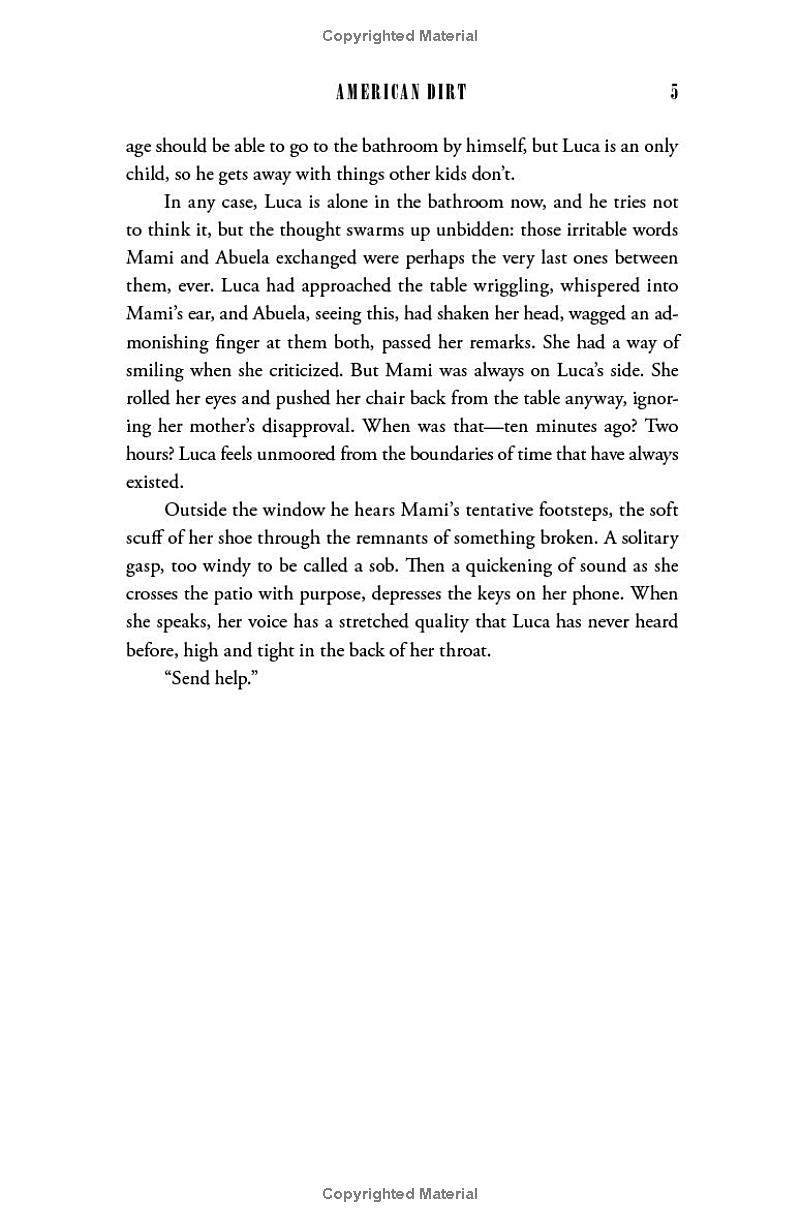 Copyrighted Material

AMERICAN DIRT 5

age should be able to go to the bathroom by himself, but Luca is an only child, so he gets away with things other kids don't.

In any case, Luca is alone in the bathroom now, and he tries not to think it, but the thought swarms up unbidden: those irritable words Mami and Abuela exchanged were perhaps the very last ones between them, ever. Luca had approached the table wriggling, whispered into Mami's ear, and Abuela, seeing this, had shaken her head, wagged an admonishing finger at them both, passed her remarks. She had a way of smiling when she criticized. But Mami was always on Luca's side. She rolled her eyes and pushed her chair back from the table anyway, ignoring her mother's disapproval. When was that—ten minutes ago? Two hours? Luca feels unmoored from the boundaries of time that have always existed.

Outside the window he hears Mami's tentative footsteps, the soft scuff of her shoe through the remnants of something broken. A solitary gasp, too windy to be called a sob. Then a quickening of sound as she crosses the patio with purpose, depresses the keys on her phone. When she speaks, her voice has a stretched quality that Luca has never heard before, high and tight in the back of her throat.

"Send help."

Copyrighted Material